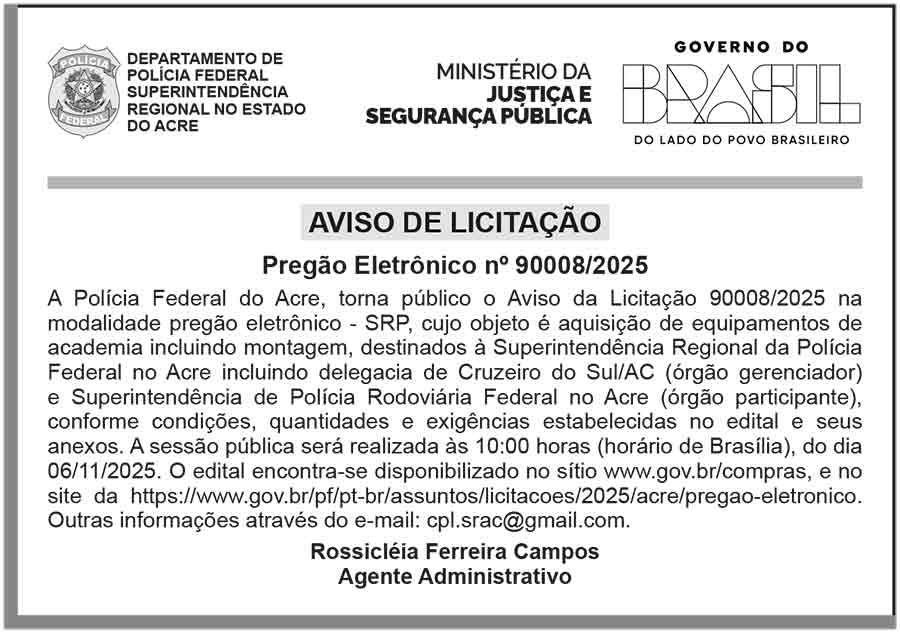 POLÍCIA FEDERAL

DEPARTAMENTO DE POLÍCIA FEDERAL SUPERINTENDÊNCIA REGIONAL NO ESTADO DO ACRE

MINISTÉRIO DA JUSTIÇA E SEGURANÇA PÚBLICA

GOVERNO DO BRASIL
DO LADO DO POVO BRASILEIRO

AVISO DE LICITAÇÃO

Pregão Eletrônico nº 90008/2025

A Polícia Federal do Acre, torna público o Aviso da Licitação 90008/2025 na modalidade pregão eletrônico - SRP, cujo objeto é aquisição de equipamentos de academia incluindo montagem, destinados à Superintendência Regional da Polícia Federal no Acre incluindo delegacia de Cruzeiro do Sul/AC (órgão gerenciador) e Superintendência de Polícia Rodoviária Federal no Acre (órgão participante), conforme condições, quantidades e exigências estabelecidas no edital e seus anexos. A sessão pública será realizada às 10:00 horas (horário de Brasília), do dia 06/11/2025. O edital encontra-se disponibilizado no sítio www.gov.br/compras, e no site da https://www.gov.br/pf/pt-br/assuntos/licitacoes/2025/acre/pregao-eletronico. Outras informações através do e-mail: cpl.srac@gmail.com.

Rossicléia Ferreira Campos
Agente Administrativo